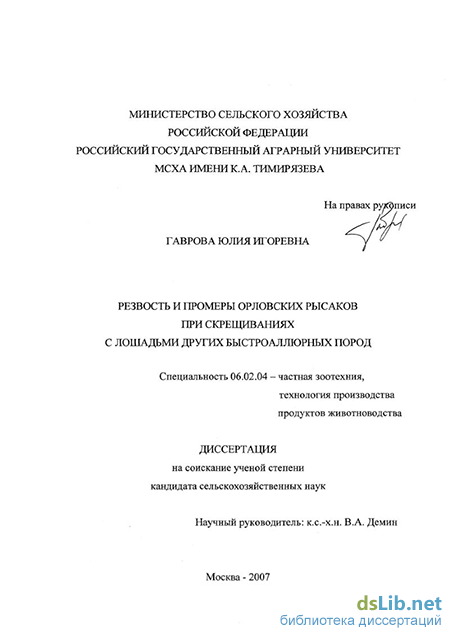 МИНИСТЕРСТВО СЕЛЬСКОГО ХОЗЯЙСТВА
РОССИЙСКОЙ ФЕДЕРАЦИИ
РОССИЙСКИЙ ГОСУДАРСТВЕННЫЙ АГРАРНЫЙ УНИВЕРСИТЕТ
МСХА ИМЕНИ К.А. ТИМИРЯЗЕВА

На правах рукописи

ГАВРОВА ЮЛИЯ ИГОРЕВНА

РЕЗВОСТЬ И ПРОМЕРЫ ОРЛОВСКИХ РЫСАКОВ
ПРИ СКРЕЩИВАНИЯХ
С ЛОШАДЬМИ ДРУГИХ БЫСТРОАЛЛЮРНЫХ ПОРОД

Специальность 06.02.04 – частная зоотехния,
технология производства
продуктов животноводства

ДИССЕРТАЦИЯ
на соискание ученой степени
кандидата сельскохозяйственных наук

Научный руководитель: к.с.-х.н. В.А. Демин

Москва - 2007

dsLib.net
библиотека диссертаций